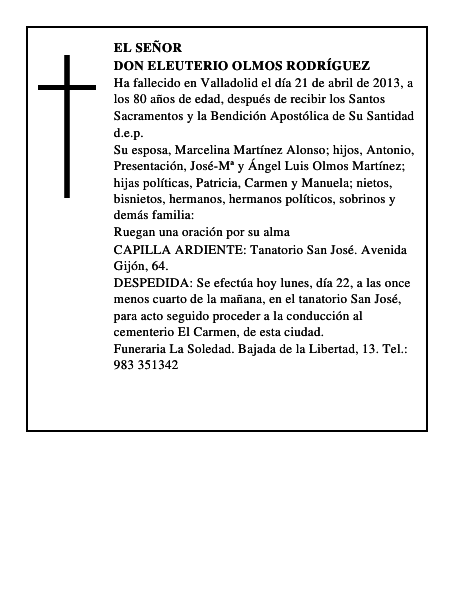 EL SEÑOR
DON ELEUTERIO OLMOS RODRÍGUEZ
Ha fallecido en Valladolid el día 21 de abril de 2013, a los 80 años de edad, después de recibir los Santos Sacramentos y la Bendición Apostólica de Su Santidad
d.e.p.
Su esposa, Marcelina Martínez Alonso; hijos, Antonio, Presentación, José-Mª y Ángel Luis Olmos Martínez; hijas políticas, Patricia, Carmen y Manuela; nietos, bisnietos, hermanos, hermanos políticos, sobrinos y demás familia:
Ruegan una oración por su alma
CAPILLA ARDIENTE: Tanatorio San José. Avenida Gijón, 64.
DESPEDIDA: Se efectúa hoy lunes, día 22, a las once menos cuarto de la mañana, en el tanatorio San José, para acto seguido proceder a la conducción al cementerio El Carmen, de esta ciudad.
Funeraria La Soledad. Bajada de la Libertad, 13. Tel.: 983 351342